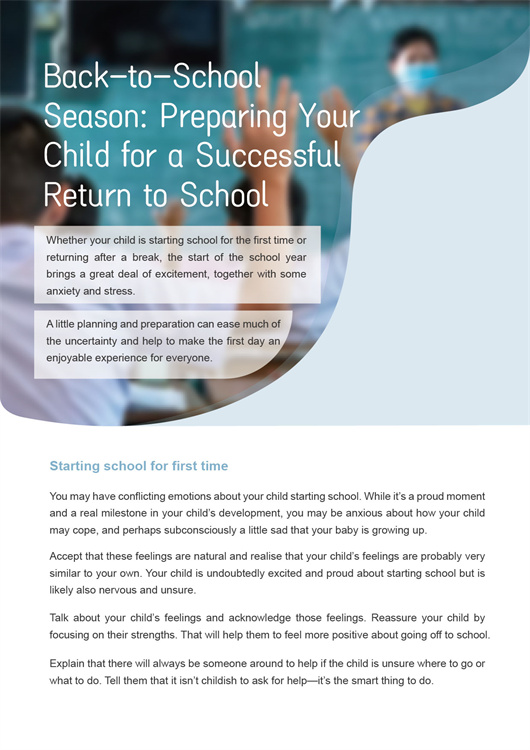 Back-to-School Season: Preparing Your Child for a Successful Return to School

Whether your child is starting school for the first time or returning after a break, the start of the school year brings a great deal of excitement, together with some anxiety and stress.

A little planning and preparation can ease much of the uncertainty and help to make the first day an enjoyable experience for everyone.

Starting school for first time

You may have conflicting emotions about your child starting school. While it's a proud moment and a real milestone in your child's development, you may be anxious about how your child may cope, and perhaps subconsciously a little sad that your baby is growing up.

Accept that these feelings are natural and realise that your child's feelings are probably very similar to your own. Your child is undoubtedly excited and proud about starting school but is likely also nervous and unsure.

Talk about your child's feelings and acknowledge those feelings. Reassure your child by focusing on their strengths. That will help them to feel more positive about going off to school.

Explain that there will always be someone around to help if the child is unsure where to go or what to do. Tell them that it isn't childish to ask for help—it's the smart thing to do.